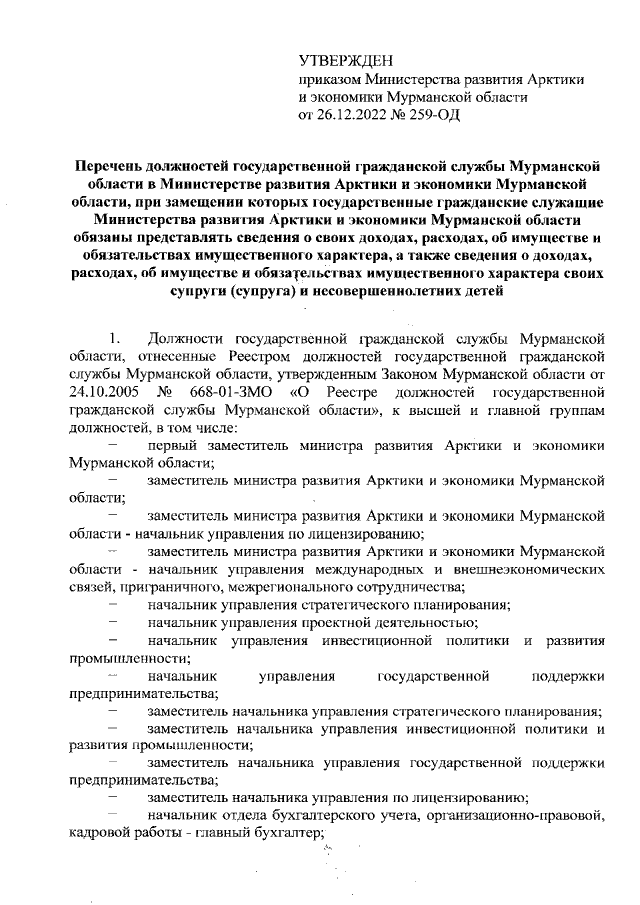 УТВЕРЖДЕН
приказом Министерства развития Арктики и экономики Мурманской области
от 26.12.2022 № 259-ОД

Перечень должностей государственной гражданской службы Мурманской области в Министерстве развития Арктики и экономики Мурманской области, при замещении которых государственные гражданские служащие Министерства развития Арктики и экономики Мурманской области обязаны представлять сведения о своих доходах, расходах, об имуществе и обязательствах имущественного характера, а также сведения о доходах, расходах, об имуществе и обязательствах имущественного характера своих супруги (супруга) и несовершеннолетних детей

1. Должности государственной гражданской службы Мурманской области, отнесенные Реестром должностей государственной гражданской службы Мурманской области, утвержденным Законом Мурманской области от 24.10.2005 № 668-01-ЗМО «О Реестре должностей государственной гражданской службы Мурманской области», к высшей и главной группам должностей, в том числе:

– первый заместитель министра развития Арктики и экономики Мурманской области;

– заместитель министра развития Арктики и экономики Мурманской области;

– заместитель министра развития Арктики и экономики Мурманской области - начальник управления по лицензированию;

– заместитель министра развития Арктики и экономики Мурманской области - начальник управления международных и внешнеэкономических связей, приграничного, межрегионального сотрудничества;

– начальник управления стратегического планирования;

– начальник управления проектной деятельностью;

– начальник управления инвестиционной политики и развития промышленности;

– начальник управления государственной поддержки предпринимательства;

– заместитель начальника управления стратегического планирования;

– заместитель начальника управления инвестиционной политики и развития промышленности;

– заместитель начальника управления государственной поддержки предпринимательства;

– заместитель начальника управления по лицензированию;

– начальник отдела бухгалтерского учета, организационно-правовой, кадровой работы - главный бухгалтер;